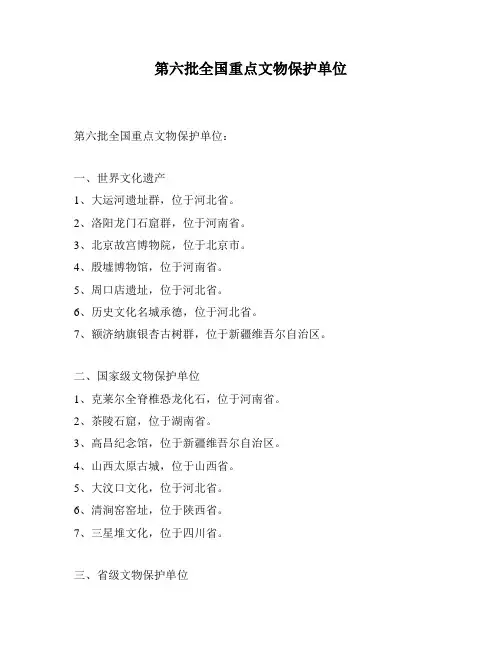 第六批全国重点文物保护单位

第六批全国重点文物保护单位：

一、世界文化遗产
1、大运河遗址群，位于河北省。
2、洛阳龙门石窟群，位于河南省。
3、北京故宫博物院，位于北京市。
4、殷墟博物馆，位于河南省。
5、周口店遗址，位于河北省。
6、历史文化名城承德，位于河北省。
7、额济纳旗银杏古树群，位于新疆维吾尔自治区。

二、国家级文物保护单位
1、克莱尔全脊椎恐龙化石，位于河南省。
2、茶陵石窟，位于湖南省。
3、高昌纪念馆，位于新疆维吾尔自治区。
4、山西太原古城，位于山西省。
5、大汶口文化，位于河北省。
6、清涧窑窑址，位于陕西省。
7、三星堆文化，位于四川省。

三、省级文物保护单位